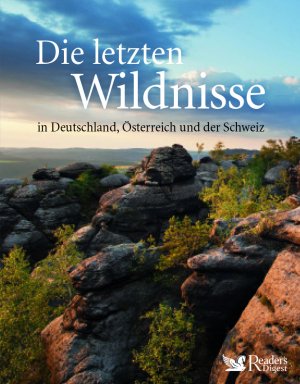 Die letzten
Wildnisse

in Deutschland, Österreich und der Schweiz

Reader's Digest